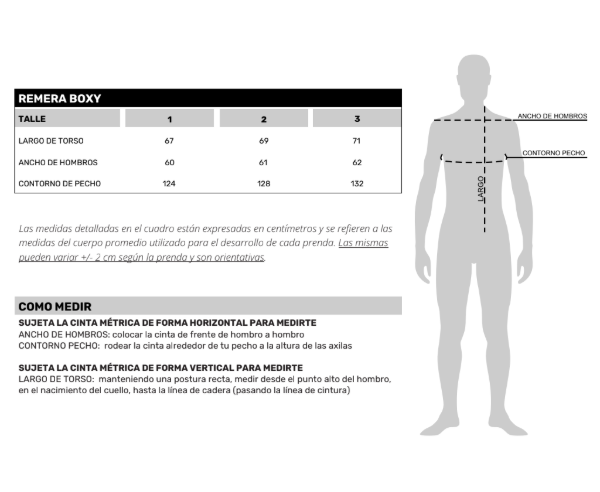 REMERA BOXY

| TALLE | 1 | 2 | 3 |
|---|---|---|---|
| LARGO DE TORSO | 67 | 69 | 71 |
| ANCHO DE HOMBROS | 60 | 61 | 62 |
| CONTORNO DE PECHO | 124 | 128 | 132 |

Las medidas detalladas en el cuadro están expresadas en centímetros y se refieren a las medidas del cuerpo promedio utilizado para el desarrollo de cada prenda. Las mismas pueden variar +/- 2 cm según la prenda y son orientativas.

COMO MEDIR

SUJETA LA CINTA MÉTRICA DE FORMA HORIZONTAL PARA MEDIRTE
ANCHO DE HOMBROS: colocar la cinta de frente de hombro a hombro
CONTORNO PECHO: rodear la cinta alrededor de tu pecho a la altura de las axilas

SUJETA LA CINTA MÉTRICA DE FORMA VERTICAL PARA MEDIRTE
LARGO DE TORSO: manteniendo una postura recta, medir desde el punto alto del hombro, en el nacimiento del cuello, hasta la línea de cadera (pasando la línea de cintura)

ANCHO DE HOMBROS
CONTORNO PECHO
LARGO